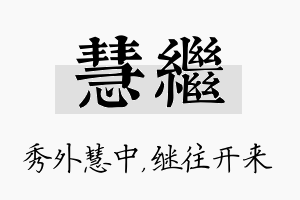 慧繼

秀外慧中,继往开来